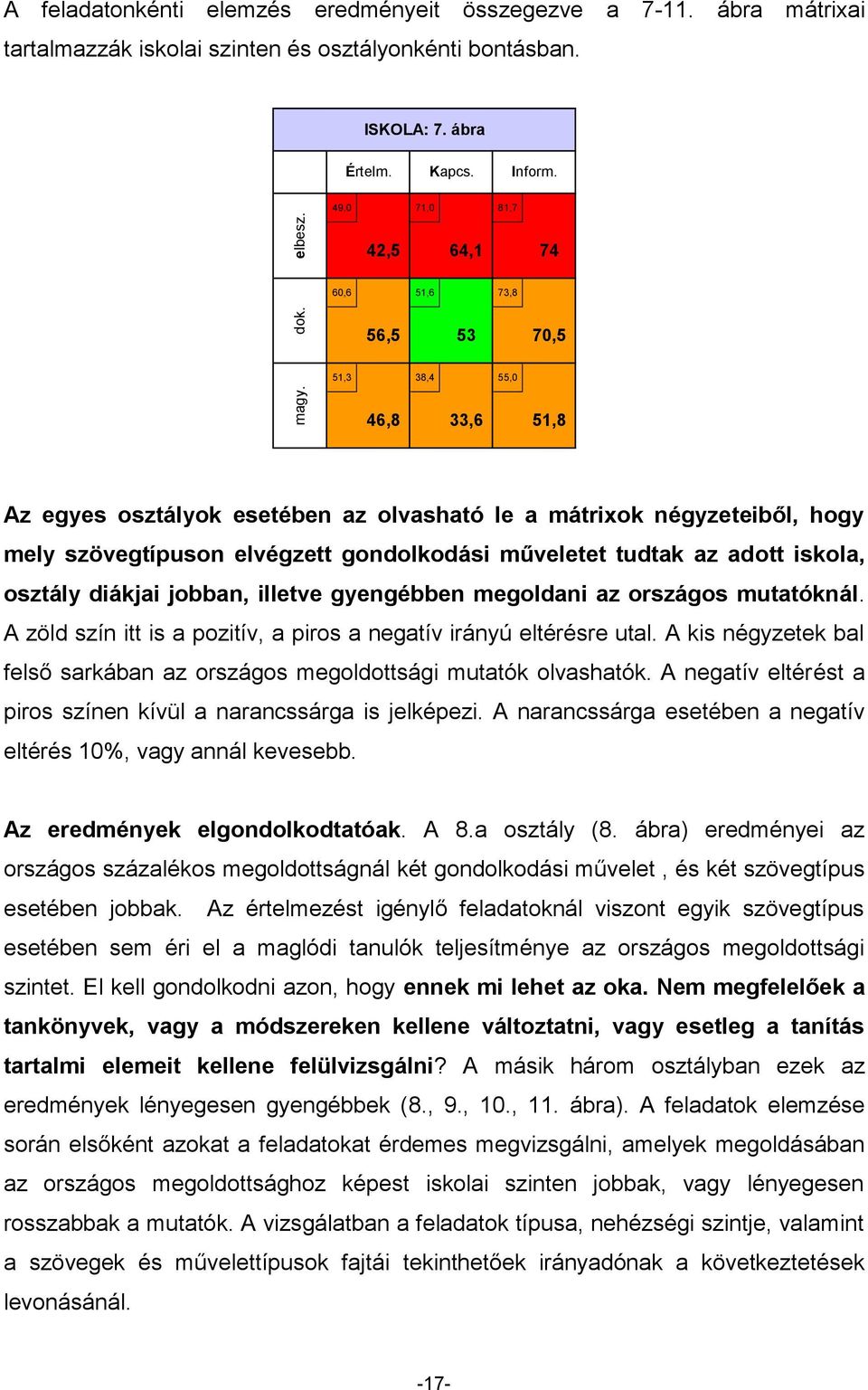 A feladatonkénti elemzés eredményeit összegezve a 7-11. ábra mátrixai tartalmazzák iskolai szinten és osztályonkénti bontásban.

ISKOLA: 7. ábra

| | Értelm. | Kapcs. | Inform. |
|---|---|---|---|
| elbesz. | 49,0 42,5 | 71,0 64,1 | 81,7 74 |
| dok. | 60,6 56,5 | 51,6 53 | 73,8 70,5 |
| magy. | 51,3 46,8 | 38,4 33,6 | 55,0 51,8 |

Az egyes osztályok esetében az olvasható le a mátrixok négyzeteiből, hogy mely szövegtípuson elvégzett gondolkodási műveletet tudtak az adott iskola, osztály diákjai jobban, illetve gyengébben megoldani az országos mutatóknál. A zöld szín itt is a pozitív, a piros a negatív irányú eltérésre utal. A kis négyzetek bal felső sarkában az országos megoldottsági mutatók olvashatók. A negatív eltérést a piros színen kívül a narancssárga is jelképezi. A narancssárga esetében a negatív eltérés 10%, vagy annál kevesebb.

Az eredmények elgondolkodtatóak. A 8.a osztály (8. ábra) eredményei az országos százalékos megoldottságnál két gondolkodási művelet , és két szövegtípus esetében jobbak. Az értelmezést igénylő feladatoknál viszont egyik szövegtípus esetében sem éri el a maglódi tanulók teljesítménye az országos megoldottsági szintet. El kell gondolkodni azon, hogy ennek mi lehet az oka. Nem megfelelőek a tankönyvek, vagy a módszereken kellene változtatni, vagy esetleg a tanítás tartalmi elemeit kellene felülvizsgálni? A másik három osztályban ezek az eredmények lényegesen gyengébbek (8., 9., 10., 11. ábra). A feladatok elemzése során elsőként azokat a feladatokat érdemes megvizsgálni, amelyek megoldásában az országos megoldottsághoz képest iskolai szinten jobbak, vagy lényegesen rosszabbak a mutatók. A vizsgálatban a feladatok típusa, nehézségi szintje, valamint a szövegek és művelettípusok fajtái tekinthetőek irányadónak a következtetések levonásánál.

-17-